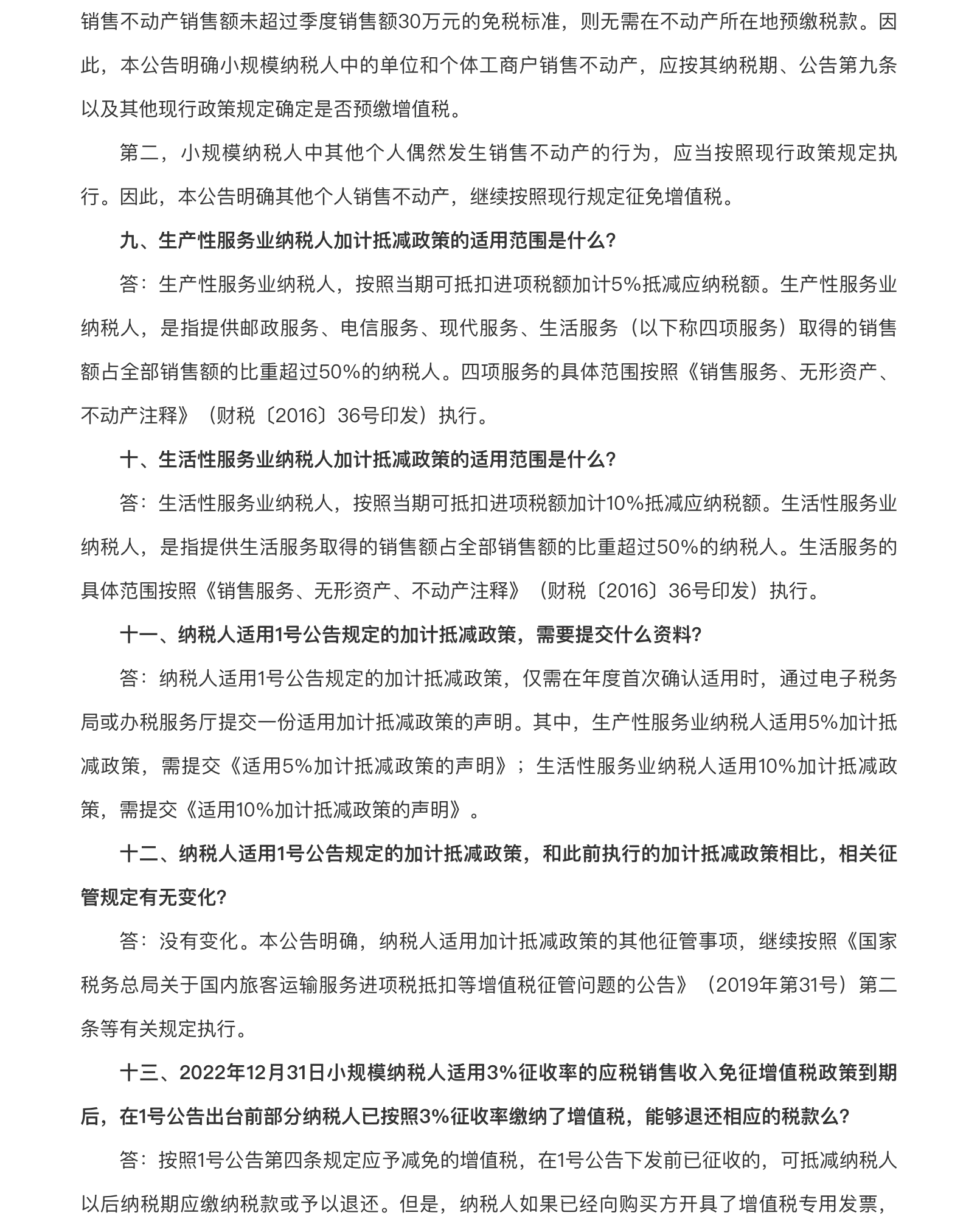 销售不动产销售额未超过季度销售额30万元的免税标准，则无需在不动产所在地预缴税款。因此，本公告明确小规模纳税人中的单位和个体工商户销售不动产，应按其纳税期、公告第九条以及其他现行政策规定确定是否预缴增值税。

第二，小规模纳税人中其他个人偶然发生销售不动产的行为，应当按照现行政策规定执行。因此，本公告明确其他个人销售不动产，继续按照现行规定征免增值税。

九、生产性服务业纳税人加计抵减政策的适用范围是什么？

答：生产性服务业纳税人，按照当期可抵扣进项税额加计5%抵减应纳税额。生产性服务业纳税人，是指提供邮政服务、电信服务、现代服务、生活服务（以下称四项服务）取得的销售额占全部销售额的比重超过50%的纳税人。四项服务的具体范围按照《销售服务、无形资产、不动产注释》（财税〔2016〕36号印发）执行。

十、生活性服务业纳税人加计抵减政策的适用范围是什么？

答：生活性服务业纳税人，按照当期可抵扣进项税额加计10%抵减应纳税额。生活性服务业纳税人，是指提供生活服务取得的销售额占全部销售额的比重超过50%的纳税人。生活服务的具体范围按照《销售服务、无形资产、不动产注释》（财税〔2016〕36号印发）执行。

十一、纳税人适用1号公告规定的加计抵减政策，需要提交什么资料？

答：纳税人适用1号公告规定的加计抵减政策，仅需在年度首次确认适用时，通过电子税务局或办税服务厅提交一份适用加计抵减政策的声明。其中，生产性服务业纳税人适用5%加计抵减政策，需提交《适用5%加计抵减政策的声明》；生活性服务业纳税人适用10%加计抵减政策，需提交《适用10%加计抵减政策的声明》。

十二、纳税人适用1号公告规定的加计抵减政策，和此前执行的加计抵减政策相比，相关征管规定有无变化？

答：没有变化。本公告明确，纳税人适用加计抵减政策的其他征管事项，继续按照《国家税务总局关于国内旅客运输服务进项税抵扣等增值税征管问题的公告》（2019年第31号）第二条等有关规定执行。

十三、2022年12月31日小规模纳税人适用3%征收率的应税销售收入免征增值税政策到期后，在1号公告出台前部分纳税人已按照3%征收率缴纳了增值税，能够退还相应的税款么？

答：按照1号公告第四条规定应予减免的增值税，在1号公告下发前已征收的，可抵减纳税人以后纳税期应缴纳税款或予以退还。但是，纳税人如果已经向购买方开具了增值税专用发票，